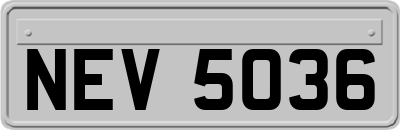 NEV 5036